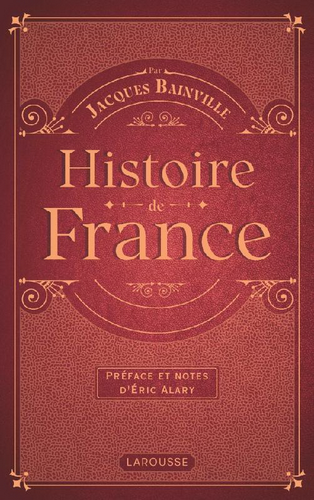 Par
Jacques Bainville

Histoire
de
France

Préface et notes
d'Éric Alary

LAROUSSE